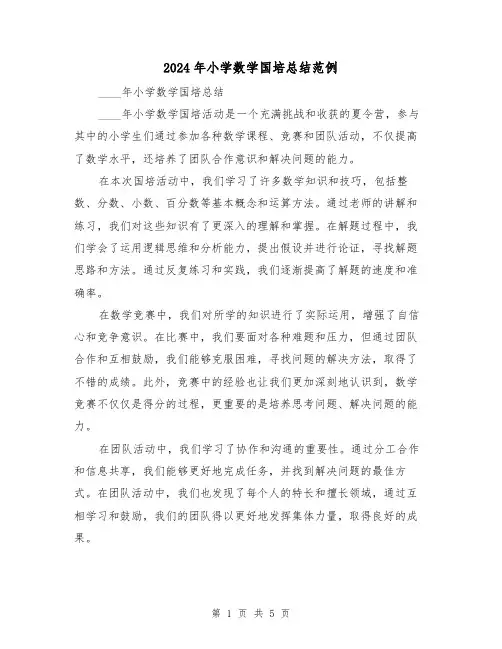 2024年小学数学国培总结范例

____年小学数学国培总结

____年小学数学国培活动是一个充满挑战和收获的夏令营，参与其中的小学生们通过参加各种数学课程、竞赛和团队活动，不仅提高了数学水平，还培养了团队合作意识和解决问题的能力。

在本次国培活动中，我们学习了许多数学知识和技巧，包括整数、分数、小数、百分数等基本概念和运算方法。通过老师的讲解和练习，我们对这些知识有了更深入的理解和掌握。在解题过程中，我们学会了运用逻辑思维和分析能力，提出假设并进行论证，寻找解题思路和方法。通过反复练习和实践，我们逐渐提高了解题的速度和准确率。

在数学竞赛中，我们对所学的知识进行了实际运用，增强了自信心和竞争意识。在比赛中，我们要面对各种难题和压力，但通过团队合作和互相鼓励，我们能够克服困难，寻找问题的解决方法，取得了不错的成绩。此外，竞赛中的经验也让我们更加深刻地认识到，数学竞赛不仅仅是得分的过程，更重要的是培养思考问题、解决问题的能力。

在团队活动中，我们学习了协作和沟通的重要性。通过分工合作和信息共享，我们能够更好地完成任务，并找到解决问题的最佳方式。在团队活动中，我们也发现了每个人的特长和擅长领域，通过互相学习和鼓励，我们的团队得以更好地发挥集体力量，取得良好的成果。

第 1 页 共 5 页